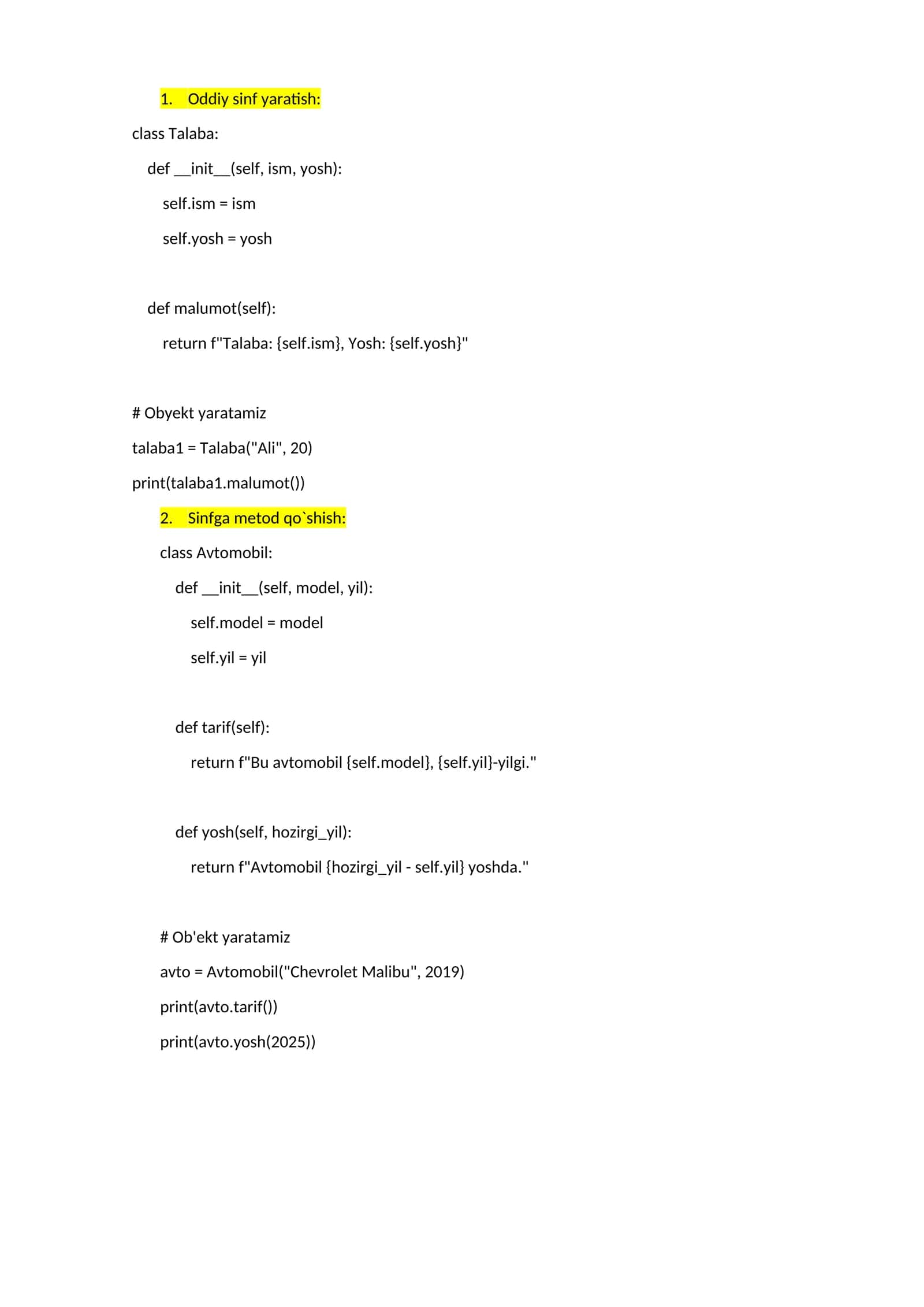 1. Oddiy sinf yaratish:

class Talaba:

def __init__(self, ism, yosh):

self.ism = ism

self.yosh = yosh

def malumot(self):

return f"Talaba: {self.ism}, Yosh: {self.yosh}"

# Obyekt yaratamiz

talaba1 = Talaba("Ali", 20)

print(talaba1.malumot())

2. Sinfga metod qo`shish:

class Avtomobil:

def __init__(self, model, yil):

self.model = model

self.yil = yil

def tarif(self):

return f"Bu avtomobil {self.model}, {self.yil}-yilgi."

def yosh(self, hozirgi_yil):

return f"Avtomobil {hozirgi_yil - self.yil} yoshda."

# Ob'ekt yaratamiz

avto = Avtomobil("Chevrolet Malibu", 2019)

print(avto.tarif())

print(avto.yosh(2025))